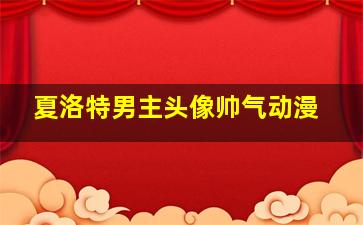 夏洛特男主头像帅气动漫